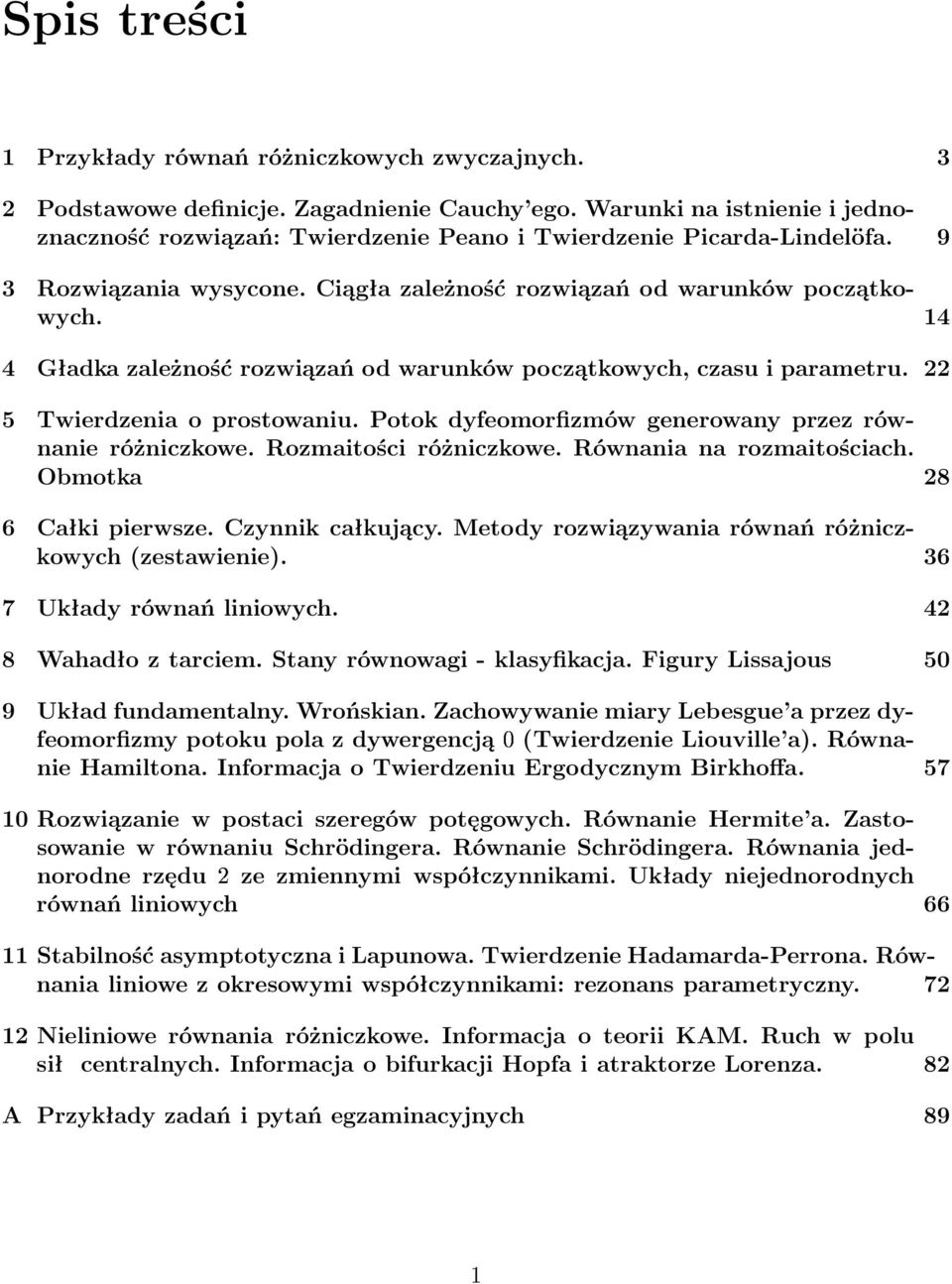 Spis treści

1 Przykłady równań różniczkowych zwyczajnych. 3

2 Podstawowe definicje. Zagadnienie Cauchy'ego. Warunki na istnienie i jednoznaczność rozwiązań: Twierdzenie Peano i Twierdzenie Picarda-Lindelöfa. 9

3 Rozwiązania wysycone. Ciągła zależność rozwiązań od warunków początkowych. 14

4 Gładka zależność rozwiązań od warunków początkowych, czasu i parametru. 22

5 Twierdzenia o prostowaniu. Potok dyfeomorfizmów generowany przez równanie różniczkowe. Rozmaitości różniczkowe. Równania na rozmaitościach. Obmotka 28

6 Całki pierwsze. Czynnik całkujący. Metody rozwiązywania równań różniczkowych (zestawienie). 36

7 Układy równań liniowych. 42

8 Wahadło z tarciem. Stany równowagi - klasyfikacja. Figury Lissajous 50

9 Układ fundamentalny. Wrońskian. Zachowywanie miary Lebesgue'a przez dyfeomorfizmy potoku pola z dywergencją 0 (Twierdzenie Liouville'a). Równanie Hamiltona. Informacja o Twierdzeniu Ergodycznym Birkhoffa. 57

10 Rozwiązanie w postaci szeregów potęgowych. Równanie Hermite'a. Zastosowanie w równaniu Schrödingera. Równanie Schrödingera. Równania jednorodne rzędu 2 ze zmiennymi współczynnikami. Układy niejednorodnych równań liniowych 66

11 Stabilność asymptotyczna i Lapunowa. Twierdzenie Hadamarda-Perrona. Równania liniowe z okresowymi współczynnikami: rezonans parametryczny. 72

12 Nieliniowe równania różniczkowe. Informacja o teorii KAM. Ruch w polu sił centralnych. Informacja o bifurkacji Hopfa i atraktorze Lorenza. 82

A Przykłady zadań i pytań egzaminacyjnych 89

1